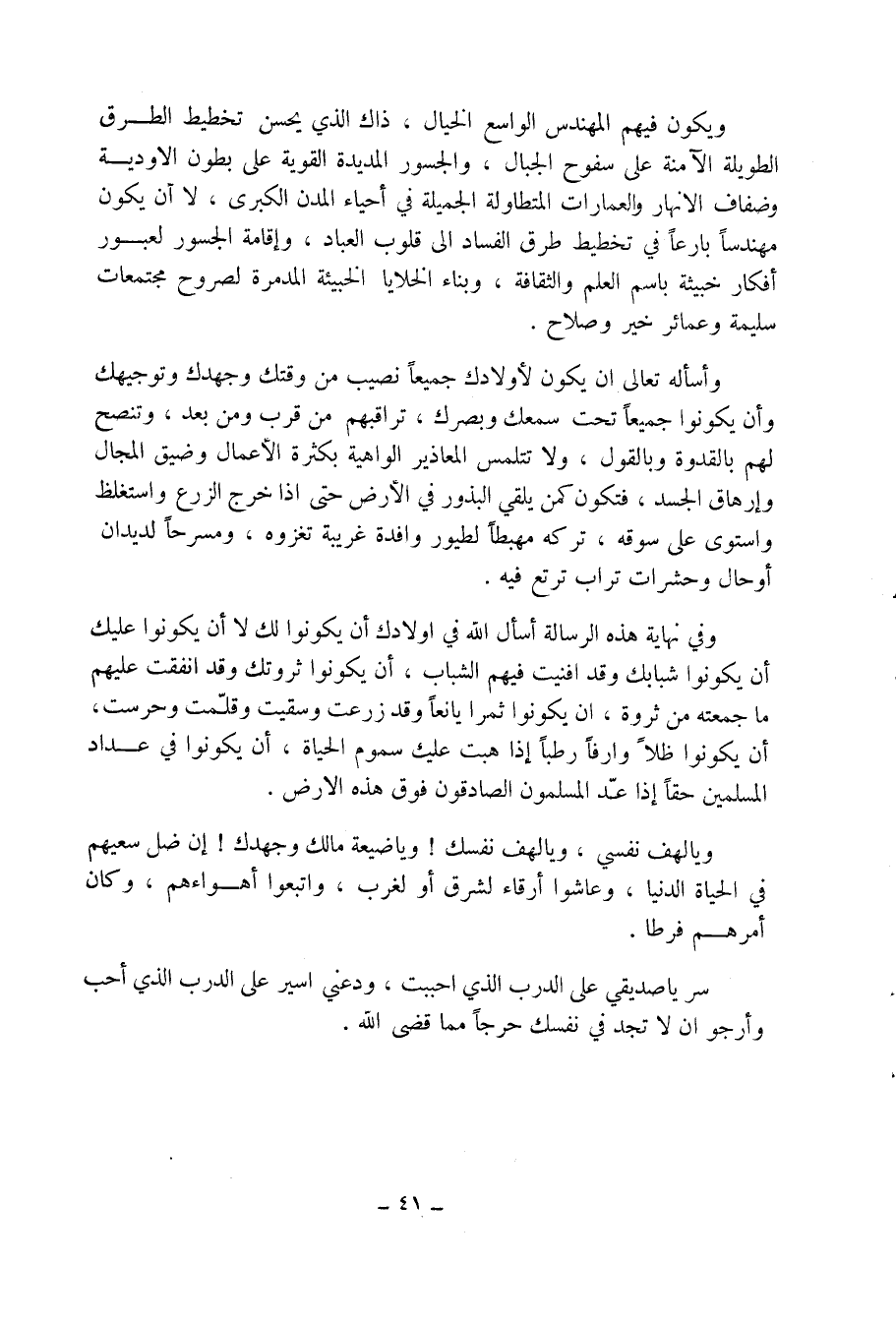 ويكون فيهم المهندس الواسع الخيال ، ذاك الذي يحسن تخطيط الطرق الطويلة الآمنة على سفوح الجبال ، والجسور المديدة القوية على بطون الاودية وضفاف الانهار والعمارات المتطاولة الجميلة في أحياء المدن الكبرى ، لا آن يكون مهندساً بارعاً في تخطيط طرق الفساد الى قلوب العباد ، وإقامة الجسور لعبور أفكار خبيثة باسم العلم والثقافة ، وبناء الخلايا الخبيثة المدمرة لصروح مجتمعات سليمة وعمائر خير وصلاح .

وأسأله تعالى ان يكون لأولادك جميعاً نصيب من وقتك وجهدك وتوجيهك وأن يكونوا جميعاً تحت سمعك وبصرك ، تراقبهم من قرب ومن بعد ، وتنصح لهم بالقدوة وبالقول ، ولا تتلمس المعاذير الواهية بكثرة الأعمال وضيق المجال وإرهاق الجسد ، فتكون كمن يلقي البذور في الأرض حتى اذا خرج الزرع واستغلظ واستوى على سوقه ، تركه مهبطاً لطيور وافدة غريبة تغزوه ، ومسرحاً لديدان أوحال وحشرات تراب ترتع فيه .

وفي نهاية هذه الرسالة أسأل الله في اولادك أن يكونوا لك لا أن يكونوا عليك أن يكونوا شبابك وقد افنيت فيهم الشباب ، أن يكونوا ثروتك وقد انفقت عليهم ما جمعته من ثروة ، ان يكونوا ثمرا يانعاً وقد زرعت وسقيت وقلّمت وحرست ، أن يكونوا ظلاً وارفاً رطباً إذا هبت عليك سموم الحياة ، أن يكونوا في عداد المسلمين حقاً إذا عدّ المسلمون الصادقون فوق هذه الارض .

ويالهف نفسي ، ويالهف نفسك ! وياضيعة مالك وجهدك ! إن ضل سعيهم في الحياة الدنيا ، وعاشوا أرقاء لشرق أو لغرب ، واتبعوا أهواءهم ، وكان أمرهم فرطا .

سر ياصديقي على الدرب الذي احببت ، ودعني اسير على الدرب الذي أحب وأرجو ان لا تجد في نفسك حرجاً مما قضى الله .

- ٤١ -